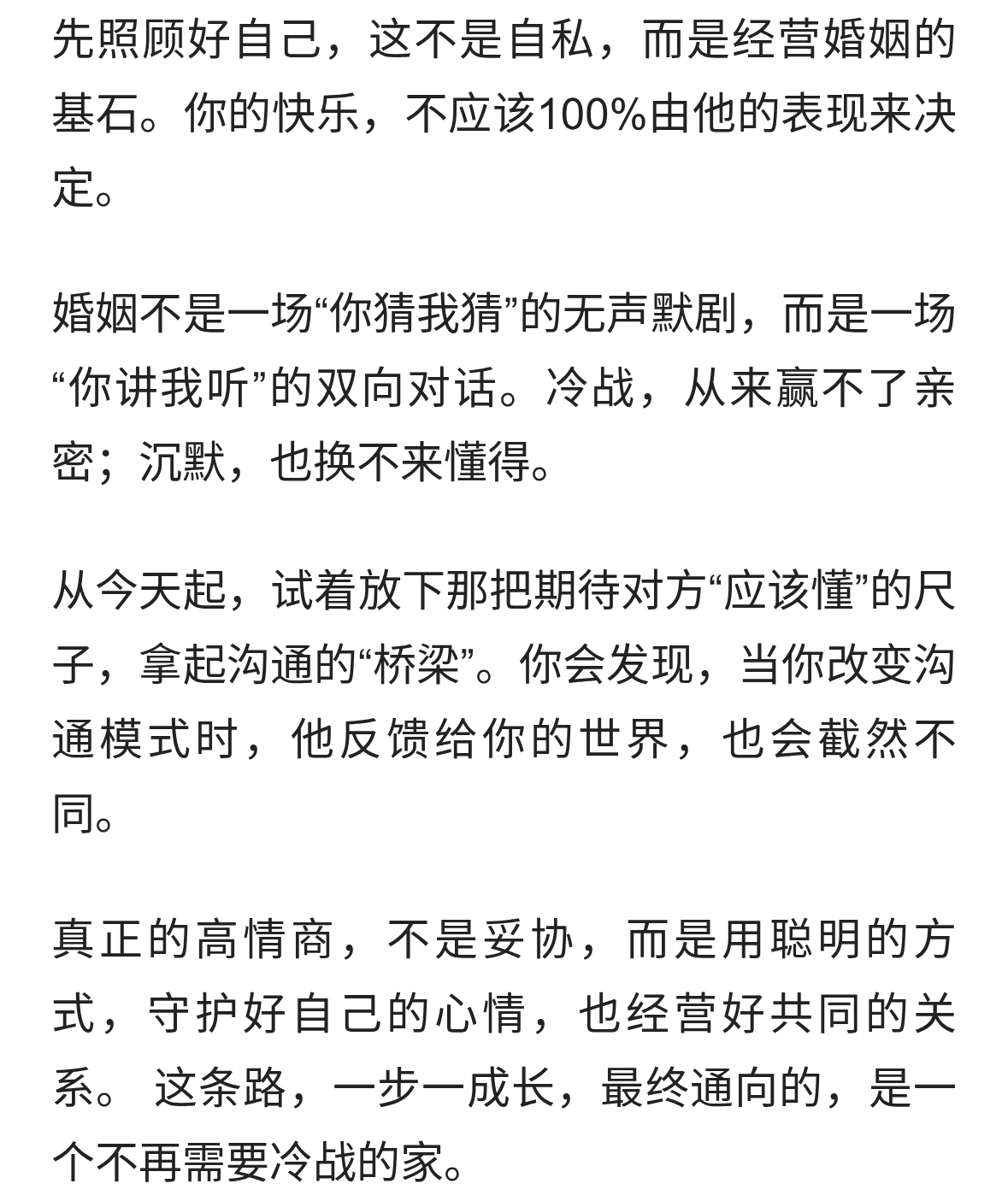 先照顾好自己，这不是自私，而是经营婚姻的基石。你的快乐，不应该100%由他的表现来决定。

婚姻不是一场“你猜我猜”的无声默剧，而是一场“你讲我听”的双向对话。冷战，从来赢不了亲密；沉默，也换不来懂得。

从今天起，试着放下那把期待对方“应该懂”的尺子，拿起沟通的“桥梁”。你会发现，当你改变沟通模式时，他反馈给你的世界，也会截然不同。

真正的高情商，不是妥协，而是用聪明的方式，守护好自己的心情，也经营好共同的关系。 这条路，一步一成长，最终通向的，是一个不再需要冷战的家。